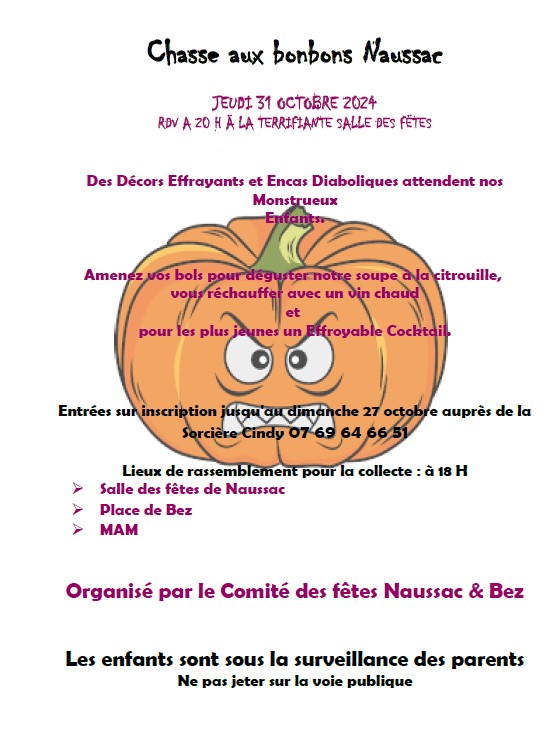 Chasse aux bonbons Naussac

JEUDI 31 OCTOBRE 2024
RDV A 20 H À LA TERRIFIANTE SALLE DES FÊTES

Des Décors Effrayants et Encas Diaboliques attendent nos Monstrueux Enfants.

Amenez vos bols pour déguster notre soupe à la citrouille, vous réchauffer avec un vin chaud
et
pour les plus jeunes un Effroyable Cocktail.

Entrées sur inscription jusqu'au dimanche 27 octobre auprès de la Sorcière Cindy 07 69 64 66 51

Lieux de rassemblement pour la collecte : à 18 H
➢ Salle des fêtes de Naussac
➢ Place de Bez
➢ MAM

Organisé par le Comité des fêtes Naussac & Bez

Les enfants sont sous la surveillance des parents
Ne pas jeter sur la voie publique